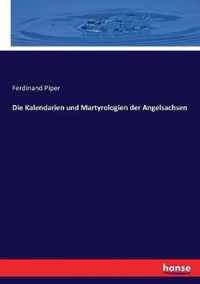 Ferdinand Piper

Die Kalendarien und Martyrologien der Angelsachsen

hanse